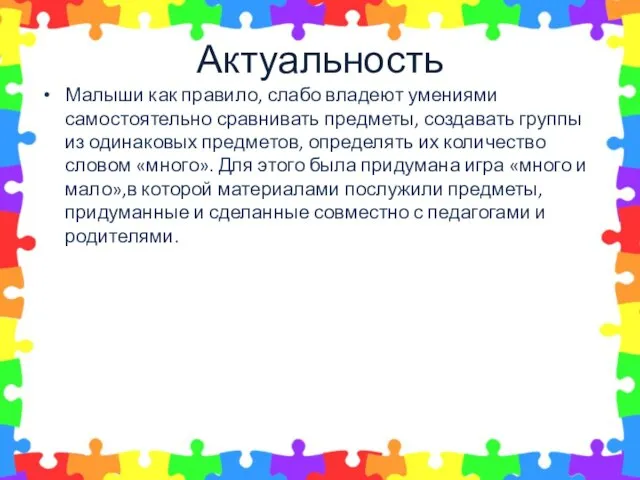 Актуальность

• Малыши как правило, слабо владеют умениями самостоятельно сравнивать предметы, создавать группы из одинаковых предметов, определять их количество словом «много». Для этого была придумана игра «много и мало»,в которой материалами послужили предметы, придуманные и сделанные совместно с педагогами и родителями.